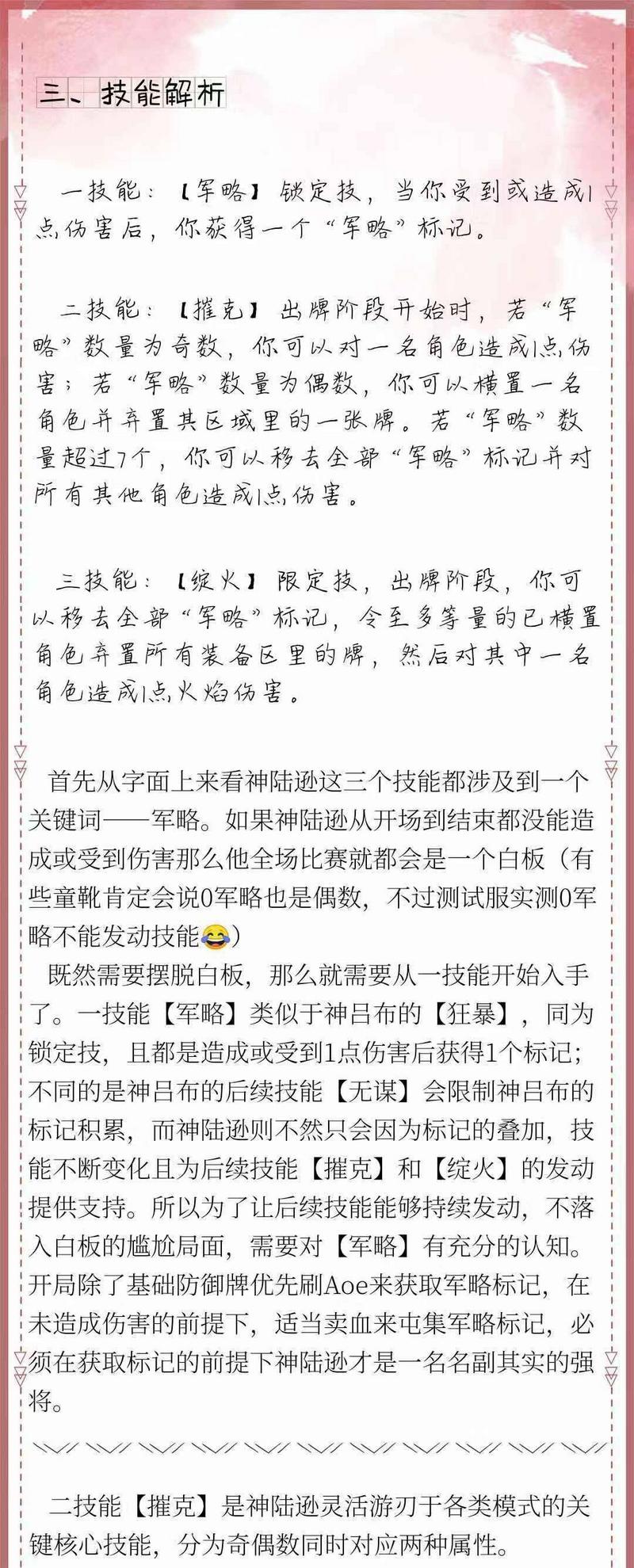 三、技能解析

一技能：【军略】锁定技，当你受到或造成1点伤害后，你获得一个“军略”标记。

二技能：【摧克】出牌阶段开始时，若“军略”数量为奇数，你可以对一名角色造成1点伤害；若“军略”数量为偶数，你可以横置一名角色并弃置其区域里的一张牌。若“军略”数量超过7个，你可以移去全部“军略”标记并对所有其他角色造成1点伤害。

三技能：【绽火】限定技，出牌阶段，你可以移去全部“军略”标记，令至多等量的已横置角色弃置所有装备区里的牌，然后对其中一名角色造成1点火焰伤害。

首先从字面上来看神陆逊这三个技能都涉及到一个关键词——军略。如果神陆逊从开场到结束都没能造成或受到伤害那么他全场比赛就都会是一个白板（有些童靴肯定会说0军略也是偶数，不过测试服实测0军略不能发动技能😂）

既然需要摆脱白板，那么就需要从一技能开始入手了。一技能【军略】类似于神吕布的【狂暴】，同为锁定技，且都是造成或受到1点伤害后获得1个标记；不同的是神吕布的后续技能【无谋】会限制神吕布的标记积累，而神陆逊则不然只会因为标记的叠加，技能不断变化且为后续技能【摧克】和【绽火】的发动提供支持。所以为了让后续技能能够持续发动，不落入白板的尴尬局面，需要对【军略】有充分的认知。开局除了基础防御牌优先刷Aoe来获取军略标记，在未造成伤害的前提下，适当卖血来屯集军略标记，必须在获取标记的前提下神陆逊才是一名名副其实的强将。

二技能【摧克】是神陆逊灵活游刃于各类模式的关键核心技能，分为奇偶数同时对应两种属性。